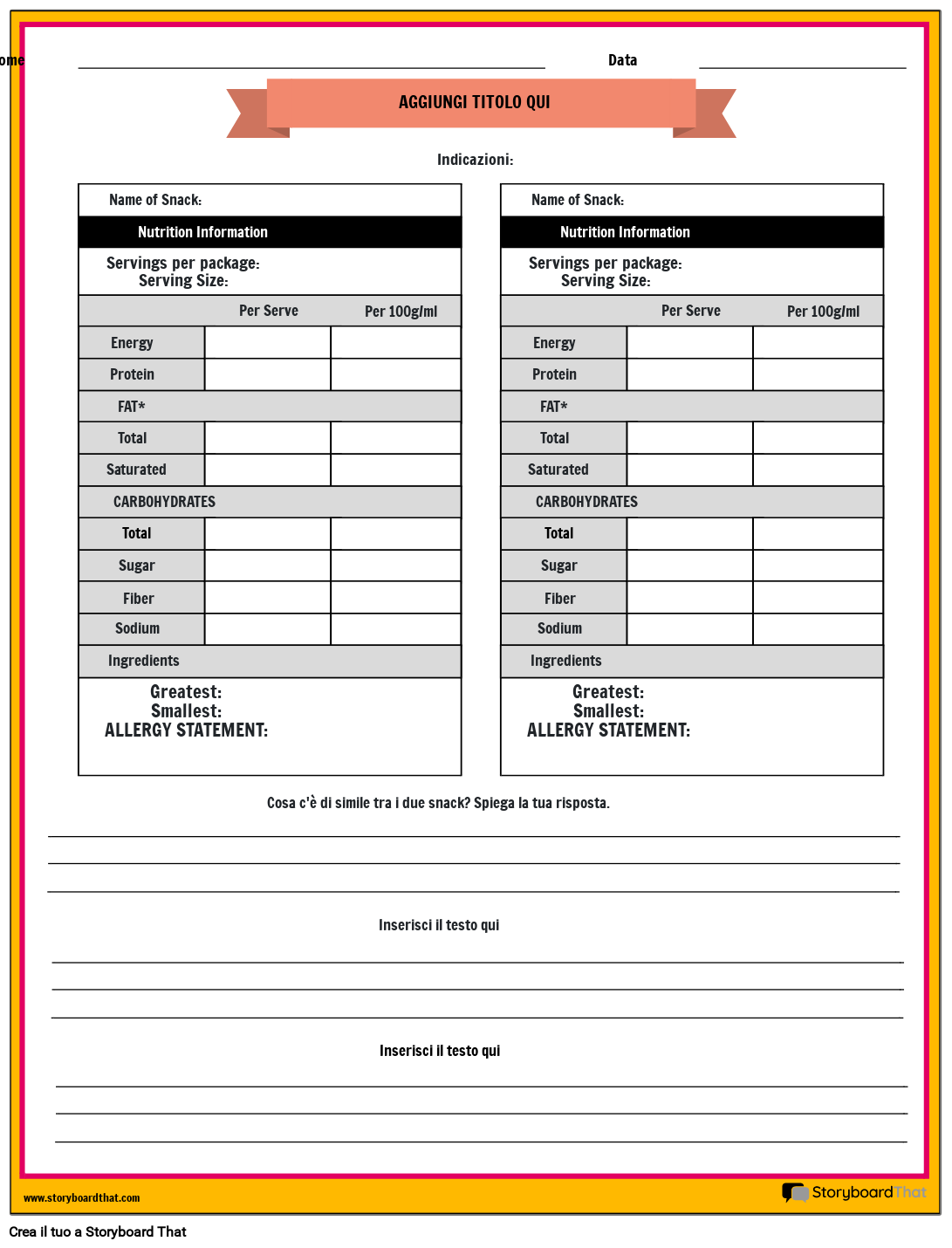 ome

Data

AGGIUNGI TITOLO QUI

Indicazioni:

Name of Snack:

Nutrition Information

Servings per package:
Serving Size:

| | Per Serve | Per 100g/ml |
|---|---|---|
| Energy | | |
| Protein | | |
| FAT* | | |
| Total | | |
| Saturated | | |
| CARBOHYDRATES | | |
| Total | | |
| Sugar | | |
| Fiber | | |
| Sodium | | |
| Ingredients | | |

Greatest:
Smallest:
ALLERGY STATEMENT:

Name of Snack:

Nutrition Information

Servings per package:
Serving Size:

| | Per Serve | Per 100g/ml |
|---|---|---|
| Energy | | |
| Protein | | |
| FAT* | | |
| Total | | |
| Saturated | | |
| CARBOHYDRATES | | |
| Total | | |
| Sugar | | |
| Fiber | | |
| Sodium | | |
| Ingredients | | |

Greatest:
Smallest:
ALLERGY STATEMENT:

Cosa c'è di simile tra i due snack? Spiega la tua risposta.

Inserisci il testo qui

Inserisci il testo qui

www.storyboardthat.com

StoryboardThat

Crea il tuo a Storyboard That